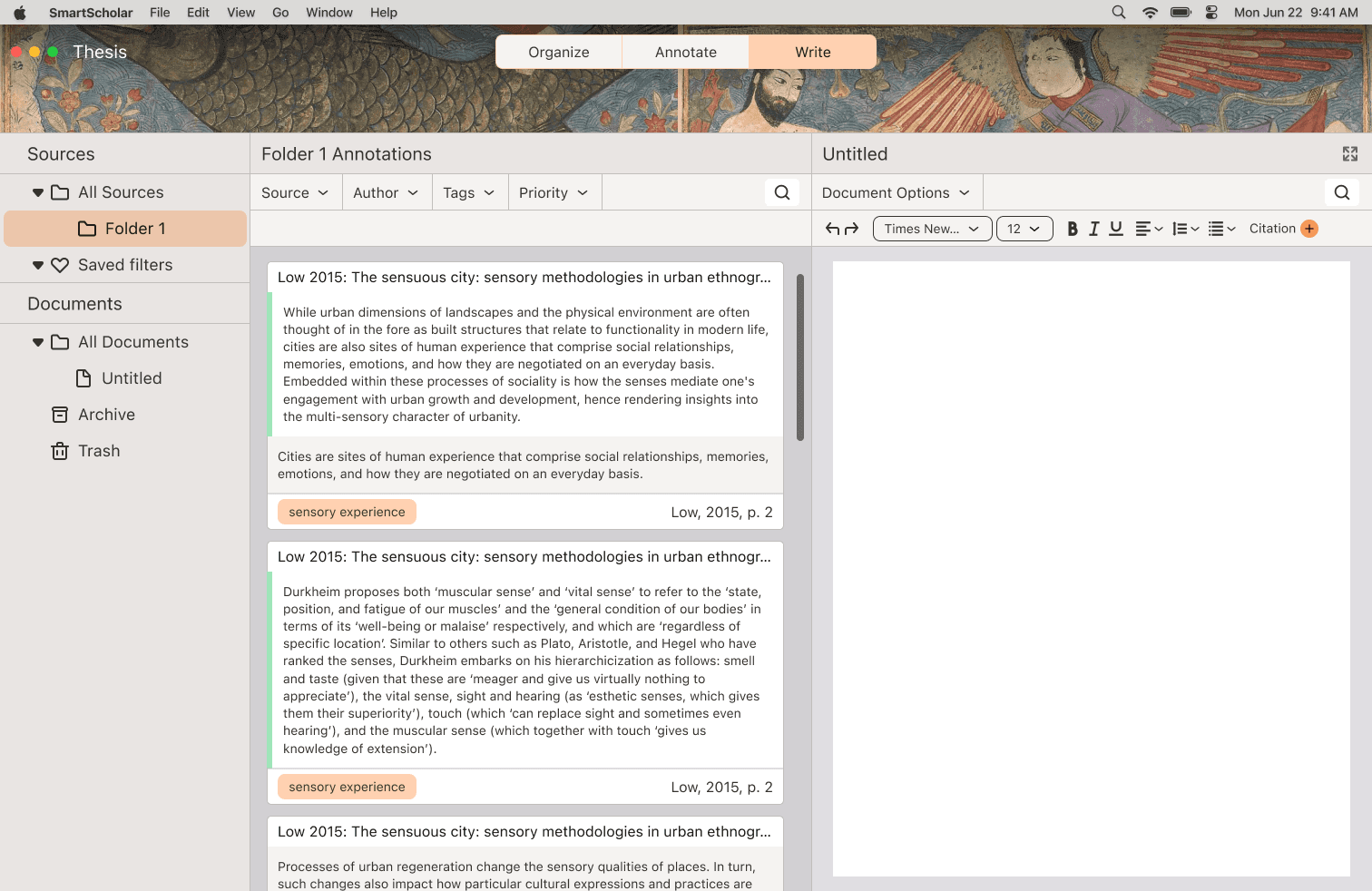 SmartScholar File Edit View Go Window Help

Mon Jun 22 9:41 AM

Thesis

Organize Annotate Write

Sources

All Sources

Folder 1

Saved filters

Documents

All Documents

Untitled

Archive

Trash

Folder 1 Annotations

Source Author Tags Priority

Low 2015: The sensuous city: sensory methodologies in urban ethnogr...

While urban dimensions of landscapes and the physical environment are often thought of in the fore as built structures that relate to functionality in modern life, cities are also sites of human experience that comprise social relationships, memories, emotions, and how they are negotiated on an everyday basis. Embedded within these processes of sociality is how the senses mediate one's engagement with urban growth and development, hence rendering insights into the multi-sensory character of urbanity.

Cities are sites of human experience that comprise social relationships, memories, emotions, and how they are negotiated on an everyday basis.

sensory experience

Low, 2015, p. 2

Low 2015: The sensuous city: sensory methodologies in urban ethnogr...

Durkheim proposes both 'muscular sense' and 'vital sense' to refer to the 'state, position, and fatigue of our muscles' and the 'general condition of our bodies' in terms of its 'well-being or malaise' respectively, and which are 'regardless of specific location'. Similar to others such as Plato, Aristotle, and Hegel who have ranked the senses, Durkheim embarks on his hierarchicization as follows: smell and taste (given that these are 'meager and give us virtually nothing to appreciate'), the vital sense, sight and hearing (as 'esthetic senses, which gives them their superiority'), touch (which 'can replace sight and sometimes even hearing'), and the muscular sense (which together with touch 'gives us knowledge of extension').

sensory experience

Low, 2015, p. 2

Low 2015: The sensuous city: sensory methodologies in urban ethnogr...

Processes of urban regeneration change the sensory qualities of places. In turn, such changes also impact how particular cultural expressions and practices are

Untitled

Document Options

Times New... 12 B I U Citation +